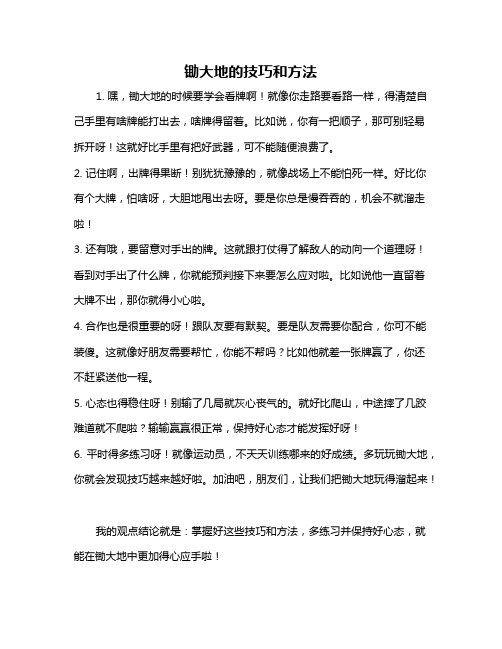 锄大地的技巧和方法

1. 嘿，锄大地的时候要学会看牌啊！就像你走路要看路一样，得清楚自己手里有啥牌能打出去，啥牌得留着。比如说，你有一把顺子，那可别轻易拆开呀！这就好比手里有把好武器，可不能随便浪费了。

2. 记住啊，出牌得果断！别犹犹豫豫的，就像战场上不能怕死一样。好比你有个大牌，怕啥呀，大胆地甩出去呀。要是你总是慢吞吞的，机会不就溜走啦！

3. 还有哦，要留意对手出的牌。这就跟打仗得了解敌人的动向一个道理呀！看到对手出了什么牌，你就能预判接下来要怎么应对啦。比如说他一直留着大牌不出，那你就得小心啦。

4. 合作也是很重要的呀！跟队友要有默契。要是队友需要你配合，你可不能装傻。这就像好朋友需要帮忙，你能不帮吗？比如他就差一张牌赢了，你还不赶紧送他一程。

5. 心态也得稳住呀！别输了几局就灰心丧气的。就好比爬山，中途摔了几跤难道就不爬啦？输输赢赢很正常，保持好心态才能发挥好呀！

6. 平时得多练习呀！就像运动员，不天天训练哪来的好成绩。多玩玩锄大地，你就会发现技巧越来越好啦。加油吧，朋友们，让我们把锄大地玩得溜起来！

我的观点结论就是：掌握好这些技巧和方法，多练习并保持好心态，就能在锄大地中更加得心应手啦！